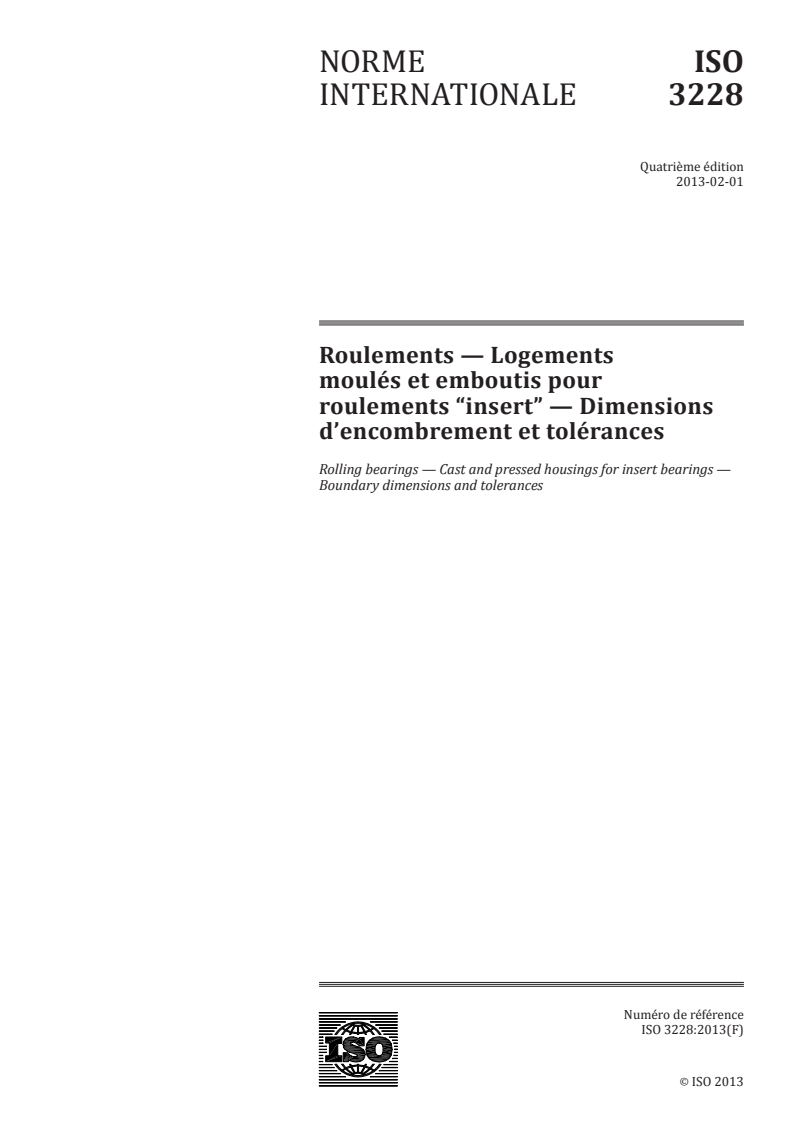 NORME INTERNATIONALE

ISO 3228

Quatrième édition
2013-02-01

Roulements — Logements moulés et emboutis pour roulements “insert” — Dimensions d’encombrement et tolérances

Rolling bearings — Cast and pressed housings for insert bearings — Boundary dimensions and tolerances

ISO

Numéro de référence
ISO 3228:2013(F)

© ISO 2013